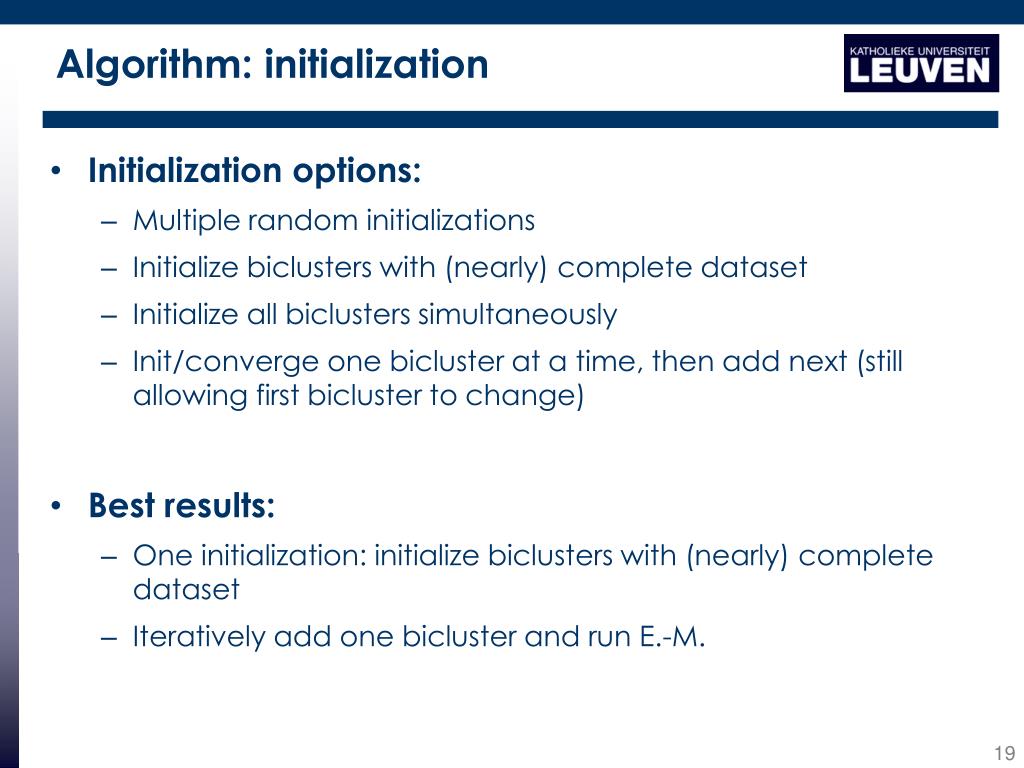 Algorithm: initialization

KATHOLIEKE UNIVERSITEIT
LEUVEN

• Initialization options:
– Multiple random initializations
– Initialize biclusters with (nearly) complete dataset
– Initialize all biclusters simultaneously
– Init/converge one bicluster at a time, then add next (still allowing first bicluster to change)

• Best results:
– One initialization: initialize biclusters with (nearly) complete dataset
– Iteratively add one bicluster and run E.-M.

19